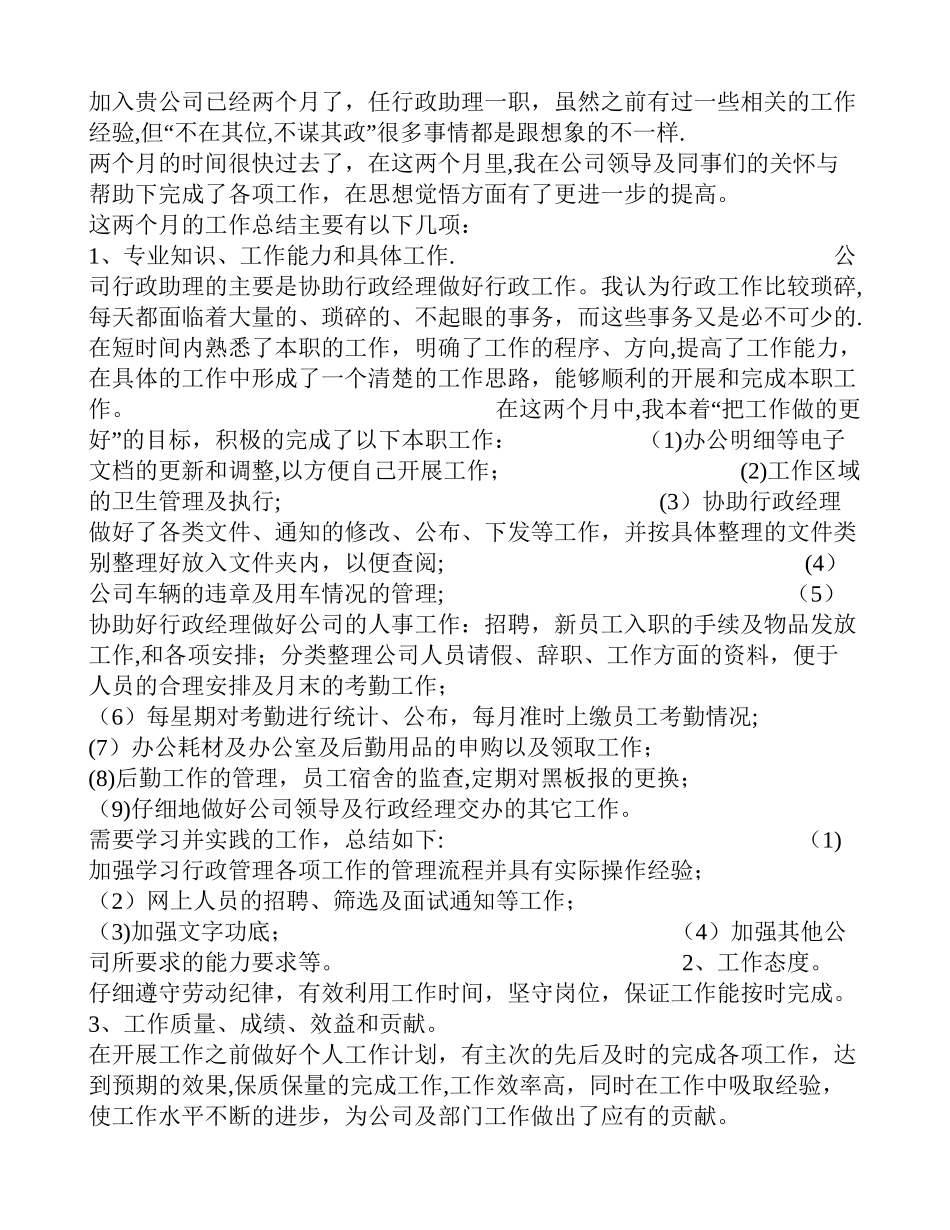 加入贵公司已经两个月了，任行政助理一职，虽然之前有过一些相关的工作经验,但“不在其位,不谋其政”很多事情都是跟想象的不一样.
两个月的时间很快过去了，在这两个月里,我在公司领导及同事们的关怀与帮助下完成了各项工作，在思想觉悟方面有了更进一步的提高。
这两个月的工作总结主要有以下几项：
1、专业知识、工作能力和具体工作. 公司行政助理的主要是协助行政经理做好行政工作。我认为行政工作比较琐碎,每天都面临着大量的、琐碎的、不起眼的事务，而这些事务又是必不可少的.在短时间内熟悉了本职的工作，明确了工作的程序、方向,提高了工作能力，在具体的工作中形成了一个清楚的工作思路，能够顺利的开展和完成本职工作。 在这两个月中,我本着“把工作做的更好”的目标，积极的完成了以下本职工作： (1)办公明细等电子文档的更新和调整,以方便自己开展工作； (2)工作区域的卫生管理及执行； （3）协助行政经理做好了各类文件、通知的修改、公布、下发等工作，并按具体整理的文件类别整理好放入文件夹内，以便查阅； （4）公司车辆的违章及用车情况的管理； （5）协助好行政经理做好公司的人事工作：招聘，新员工入职的手续及物品发放工作,和各项安排；分类整理公司人员请假、辞职、工作方面的资料，便于人员的合理安排及月末的考勤工作；
（6）每星期对考勤进行统计、公布，每月准时上缴员工考勤情况;
(7）办公耗材及办公室及后勤用品的申购以及领取工作；
(8)后勤工作的管理，员工宿舍的监查,定期对黑板报的更换；
（9)仔细地做好公司领导及行政经理交办的其它工作。
需要学习并实践的工作，总结如下: （1）加强学习行政管理各项工作的管理流程并具有实际操作经验；
（2）网上人员的招聘、筛选及面试通知等工作；
（3)加强文字功底； （4）加强其他公司所要求的能力要求等。 2、工作态度。
仔细遵守劳动纪律，有效利用工作时间，坚守岗位，保证工作能按时完成。
3、工作质量、成绩、效益和贡献。
在开展工作之前做好个人工作计划，有主次的先后及时的完成各项工作，达到预期的效果,保质保量的完成工作,工作效率高，同时在工作中吸取经验，使工作水平不断的进步，为公司及部门工作做出了应有的贡献。